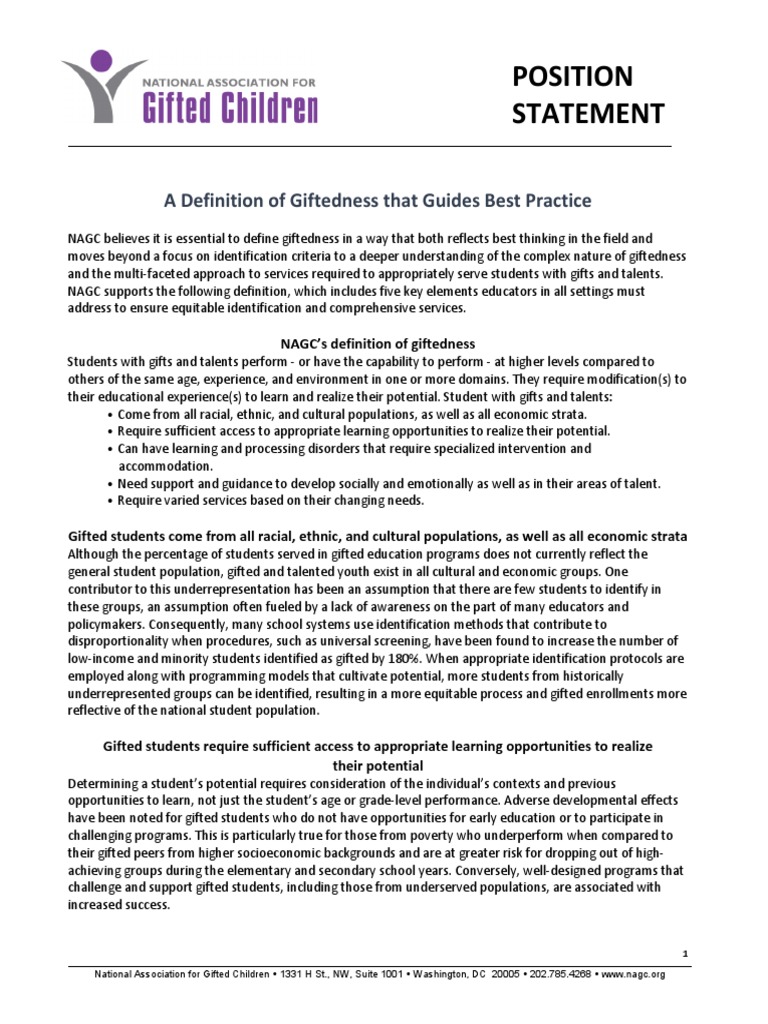 NATIONAL ASSOCIATION FOR
Gifted Children

POSITION STATEMENT

A Definition of Giftedness that Guides Best Practice

NAGC believes it is essential to define giftedness in a way that both reflects best thinking in the field and moves beyond a focus on identification criteria to a deeper understanding of the complex nature of giftedness and the multi-faceted approach to services required to appropriately serve students with gifts and talents. NAGC supports the following definition, which includes five key elements educators in all settings must address to ensure equitable identification and comprehensive services.

NAGC's definition of giftedness

Students with gifts and talents perform - or have the capability to perform - at higher levels compared to others of the same age, experience, and environment in one or more domains. They require modification(s) to their educational experience(s) to learn and realize their potential. Student with gifts and talents:
• Come from all racial, ethnic, and cultural populations, as well as all economic strata.
• Require sufficient access to appropriate learning opportunities to realize their potential.
• Can have learning and processing disorders that require specialized intervention and accommodation.
• Need support and guidance to develop socially and emotionally as well as in their areas of talent.
• Require varied services based on their changing needs.

Gifted students come from all racial, ethnic, and cultural populations, as well as all economic strata

Although the percentage of students served in gifted education programs does not currently reflect the general student population, gifted and talented youth exist in all cultural and economic groups. One contributor to this underrepresentation has been an assumption that there are few students to identify in these groups, an assumption often fueled by a lack of awareness on the part of many educators and policymakers. Consequently, many school systems use identification methods that contribute to disproportionality when procedures, such as universal screening, have been found to increase the number of low-income and minority students identified as gifted by 180%. When appropriate identification protocols are employed along with programming models that cultivate potential, more students from historically underrepresented groups can be identified, resulting in a more equitable process and gifted enrollments more reflective of the national student population.

Gifted students require sufficient access to appropriate learning opportunities to realize their potential

Determining a student's potential requires consideration of the individual's contexts and previous opportunities to learn, not just the student's age or grade-level performance. Adverse developmental effects have been noted for gifted students who do not have opportunities for early education or to participate in challenging programs. This is particularly true for those from poverty who underperform when compared to their gifted peers from higher socioeconomic backgrounds and are at greater risk for dropping out of high-achieving groups during the elementary and secondary school years. Conversely, well-designed programs that challenge and support gifted students, including those from underserved populations, are associated with increased success.

1

National Association for Gifted Children • 1331 H St., NW, Suite 1001 • Washington, DC 20005 • 202.785.4268 • www.nagc.org